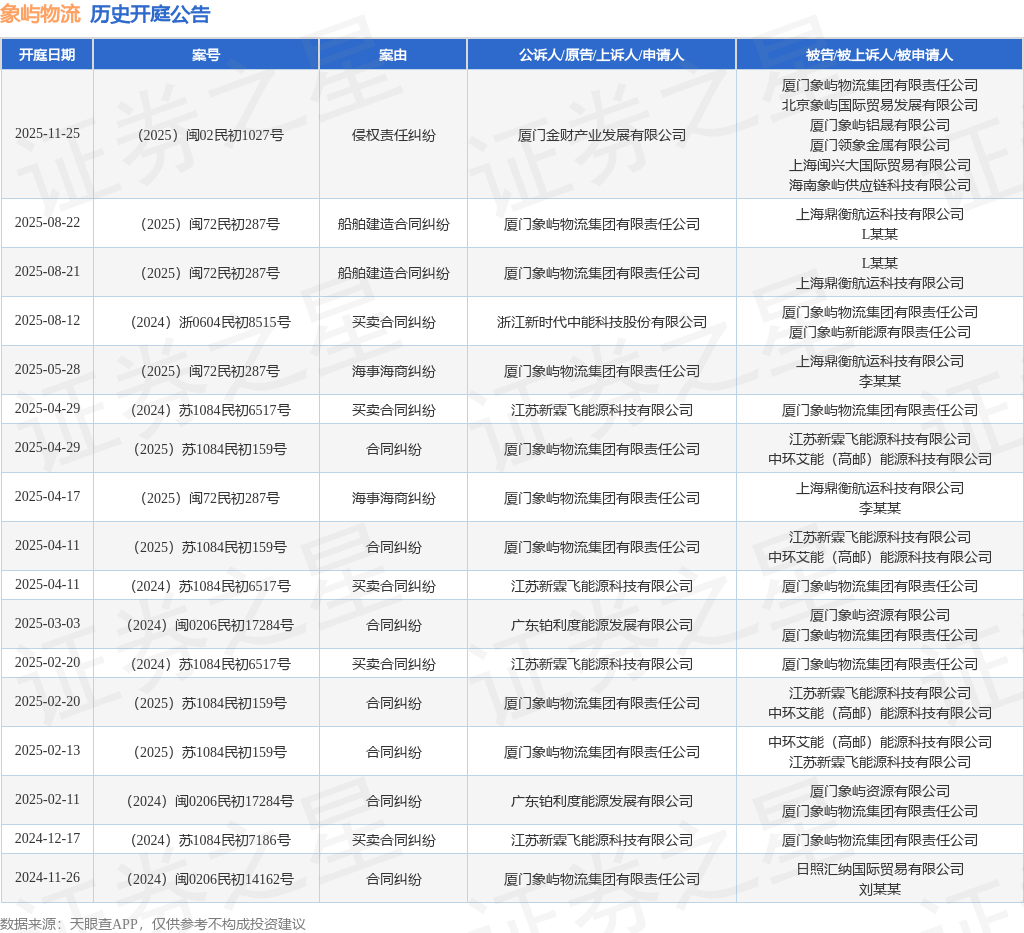 象屿物流 历史开庭公告

| 开庭日期 | 案号 | 案由 | 公诉人/原告/上诉人/申请人 | 被告/被上诉人/被申请人 |
|---|---|---|---|---|
| 2025-11-25 | （2025）闽02民初1027号 | 侵权责任纠纷 | 厦门金财产业发展有限公司 | 厦门象屿物流集团有限责任公司 北京象屿国际贸易发展有限公司 厦门象屿铝晟有限公司 厦门领象金属有限公司 上海闽兴大国际贸易有限公司 海南象屿供应链科技有限公司 |
| 2025-08-22 | （2025）闽72民初287号 | 船舶建造合同纠纷 | 厦门象屿物流集团有限责任公司 | 上海鼎衡航运科技有限公司 L某某 |
| 2025-08-21 | （2025）闽72民初287号 | 船舶建造合同纠纷 | 厦门象屿物流集团有限责任公司 | L某某 上海鼎衡航运科技有限公司 |
| 2025-08-12 | （2024）浙0604民初8515号 | 买卖合同纠纷 | 浙江新时代中能科技股份有限公司 | 厦门象屿物流集团有限责任公司 厦门象屿新能源有限责任公司 |
| 2025-05-28 | （2025）闽72民初287号 | 海事海商纠纷 | 厦门象屿物流集团有限责任公司 | 上海鼎衡航运科技有限公司 李某某 |
| 2025-04-29 | （2024）苏1084民初6517号 | 买卖合同纠纷 | 江苏新霖飞能源科技有限公司 | 厦门象屿物流集团有限责任公司 |
| 2025-04-29 | （2025）苏1084民初159号 | 合同纠纷 | 厦门象屿物流集团有限责任公司 | 江苏新霖飞能源科技有限公司 中环艾能（高邮）能源科技有限公司 |
| 2025-04-17 | （2025）闽72民初287号 | 海事海商纠纷 | 厦门象屿物流集团有限责任公司 | 上海鼎衡航运科技有限公司 李某某 |
| 2025-04-11 | （2025）苏1084民初159号 | 合同纠纷 | 厦门象屿物流集团有限责任公司 | 江苏新霖飞能源科技有限公司 中环艾能（高邮）能源科技有限公司 |
| 2025-04-11 | （2024）苏1084民初6517号 | 买卖合同纠纷 | 江苏新霖飞能源科技有限公司 | 厦门象屿物流集团有限责任公司 |
| 2025-03-03 | （2024）闽0206民初17284号 | 合同纠纷 | 广东铂利度能源发展有限公司 | 厦门象屿资源有限公司 厦门象屿物流集团有限责任公司 |
| 2025-02-20 | （2024）苏1084民初6517号 | 买卖合同纠纷 | 江苏新霖飞能源科技有限公司 | 厦门象屿物流集团有限责任公司 |
| 2025-02-20 | （2025）苏1084民初159号 | 合同纠纷 | 厦门象屿物流集团有限责任公司 | 江苏新霖飞能源科技有限公司 中环艾能（高邮）能源科技有限公司 |
| 2025-02-13 | （2025）苏1084民初159号 | 合同纠纷 | 厦门象屿物流集团有限责任公司 | 中环艾能（高邮）能源科技有限公司 江苏新霖飞能源科技有限公司 |
| 2025-02-11 | （2024）闽0206民初17284号 | 合同纠纷 | 广东铂利度能源发展有限公司 | 厦门象屿资源有限公司 厦门象屿物流集团有限责任公司 |
| 2024-12-17 | （2024）苏1084民初7186号 | 买卖合同纠纷 | 江苏新霖飞能源科技有限公司 | 厦门象屿物流集团有限责任公司 |
| 2024-11-26 | （2024）闽0206民初14162号 | 合同纠纷 | 厦门象屿物流集团有限责任公司 | 日照汇纳国际贸易有限公司 刘某某 |

数据来源：天眼查APP，仅供参考不构成投资建议